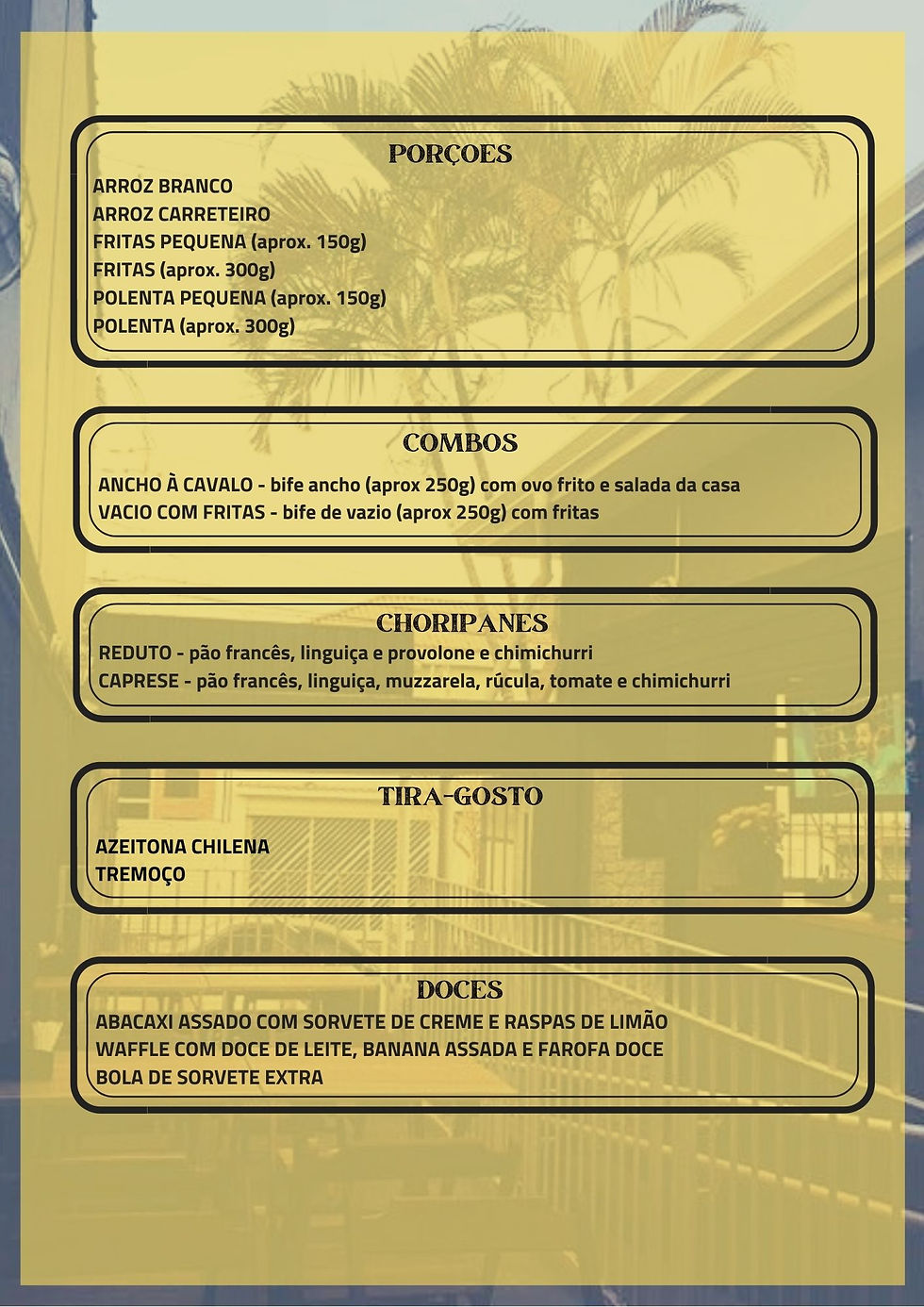 PORÇOES

ARROZ BRANCO
ARROZ CARRETEIRO
FRITAS PEQUENA (aprox. 150g)
FRITAS (aprox. 300g)
POLENTA PEQUENA (aprox. 150g)
POLENTA (aprox. 300g)

COMBOS

ANCHO À CAVALO - bife ancho (aprox 250g) com ovo frito e salada da casa
VACIO COM FRITAS - bife de vazio (aprox 250g) com fritas

CHORIPANES

REDUTO - pão francês, linguiça e provolone e chimichurri
CAPRESE - pão francês, linguiça, muzzarela, rúcula, tomate e chimichurri

TIRA-GOSTO

AZEITONA CHILENA
TREMOÇO

DOCES

ABACAXI ASSADO COM SORVETE DE CREME E RASPAS DE LIMÃO
WAFFLE COM DOCE DE LEITE, BANANA ASSADA E FAROFA DOCE
BOLA DE SORVETE EXTRA